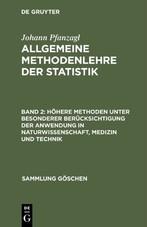 DE GRUYTER

Johann Pfanzagl

ALLGEMEINE METHODENLEHRE DER STATISTIK

BAND 2: HÖHERE METHODEN UNTER BESONDERER BERÜCKSICHTIGUNG DER ANWENDUNG IN NATURWISSENSCHAFT, MEDIZIN UND TECHNIK

SAMMLUNG GÖSCHEN

DE G